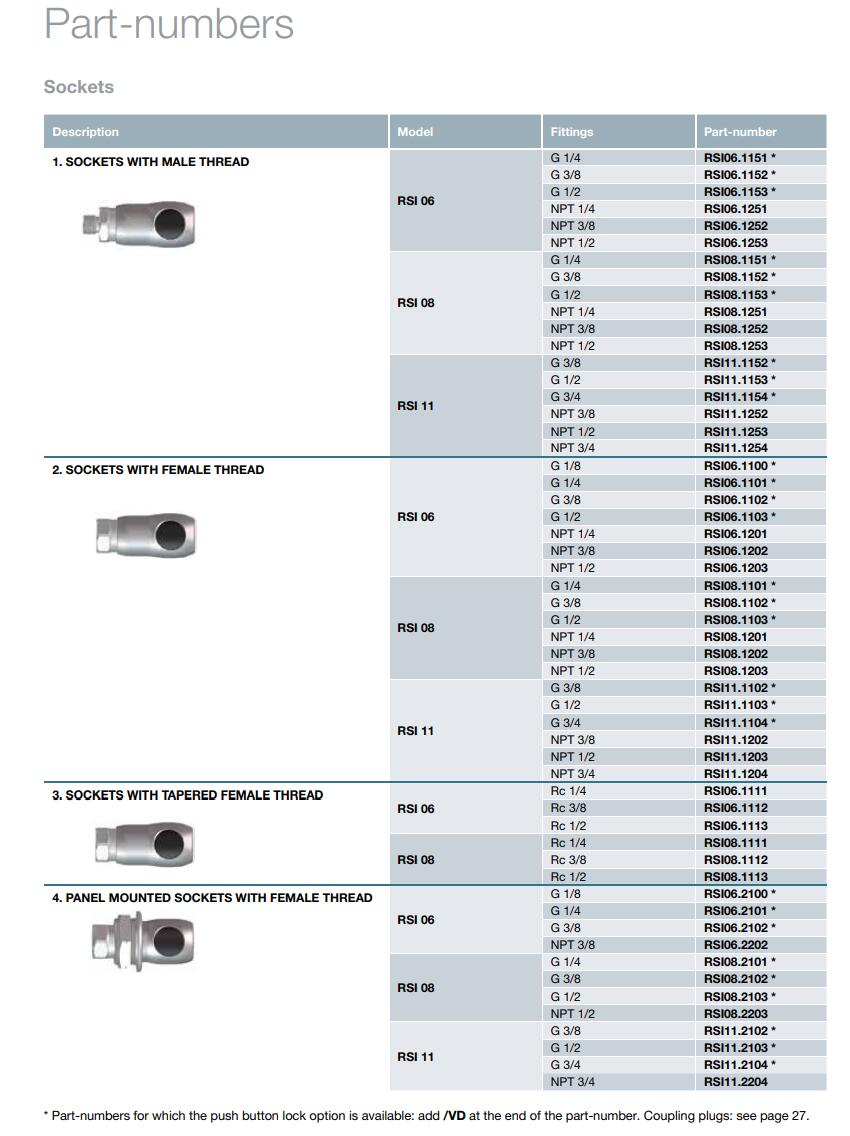 Part-numbers

Sockets

| Description | Model | Fittings | Part-number |
|---|---|---|---|
| 1. SOCKETS WITH MALE THREAD | RSI 06 | G 1/4 | RSI06.1151 * |
| | | G 3/8 | RSI06.1152 * |
| | | G 1/2 | RSI06.1153 * |
| | | NPT 1/4 | RSI06.1251 |
| | | NPT 3/8 | RSI06.1252 |
| | | NPT 1/2 | RSI06.1253 |
| | RSI 08 | G 1/4 | RSI08.1151 * |
| | | G 3/8 | RSI08.1152 * |
| | | G 1/2 | RSI08.1153 * |
| | | NPT 1/4 | RSI08.1251 |
| | | NPT 3/8 | RSI08.1252 |
| | | NPT 1/2 | RSI08.1253 |
| | RSI 11 | G 3/8 | RSI11.1152 * |
| | | G 1/2 | RSI11.1153 * |
| | | G 3/4 | RSI11.1154 * |
| | | NPT 3/8 | RSI11.1252 |
| | | NPT 1/2 | RSI11.1253 |
| | | NPT 3/4 | RSI11.1254 |
| 2. SOCKETS WITH FEMALE THREAD | RSI 06 | G 1/8 | RSI06.1100 * |
| | | G 1/4 | RSI06.1101 * |
| | | G 3/8 | RSI06.1102 * |
| | | G 1/2 | RSI06.1103 * |
| | | NPT 1/4 | RSI06.1201 |
| | | NPT 3/8 | RSI06.1202 |
| | | NPT 1/2 | RSI06.1203 |
| | RSI 08 | G 1/4 | RSI08.1101 * |
| | | G 3/8 | RSI08.1102 * |
| | | G 1/2 | RSI08.1103 * |
| | | NPT 1/4 | RSI08.1201 |
| | | NPT 3/8 | RSI08.1202 |
| | | NPT 1/2 | RSI08.1203 |
| | RSI 11 | G 3/8 | RSI11.1102 * |
| | | G 1/2 | RSI11.1103 * |
| | | G 3/4 | RSI11.1104 * |
| | | NPT 3/8 | RSI11.1202 |
| | | NPT 1/2 | RSI11.1203 |
| | | NPT 3/4 | RSI11.1204 |
| 3. SOCKETS WITH TAPERED FEMALE THREAD | RSI 06 | Rc 1/4 | RSI06.1111 |
| | | Rc 3/8 | RSI06.1112 |
| | | Rc 1/2 | RSI06.1113 |
| | RSI 08 | Rc 1/4 | RSI08.1111 |
| | | Rc 3/8 | RSI08.1112 |
| | | Rc 1/2 | RSI08.1113 |
| 4. PANEL MOUNTED SOCKETS WITH FEMALE THREAD | RSI 06 | G 1/8 | RSI06.2100 * |
| | | G 1/4 | RSI06.2101 * |
| | | G 3/8 | RSI06.2102 * |
| | | NPT 3/8 | RSI06.2202 |
| | RSI 08 | G 1/4 | RSI08.2101 * |
| | | G 3/8 | RSI08.2102 * |
| | | G 1/2 | RSI08.2103 * |
| | | NPT 1/2 | RSI08.2203 |
| | RSI 11 | G 3/8 | RSI11.2102 * |
| | | G 1/2 | RSI11.2103 * |
| | | G 3/4 | RSI11.2104 * |
| | | NPT 3/4 | RSI11.2204 |

* Part-numbers for which the push button lock option is available: add /VD at the end of the part-number. Coupling plugs: see page 27.